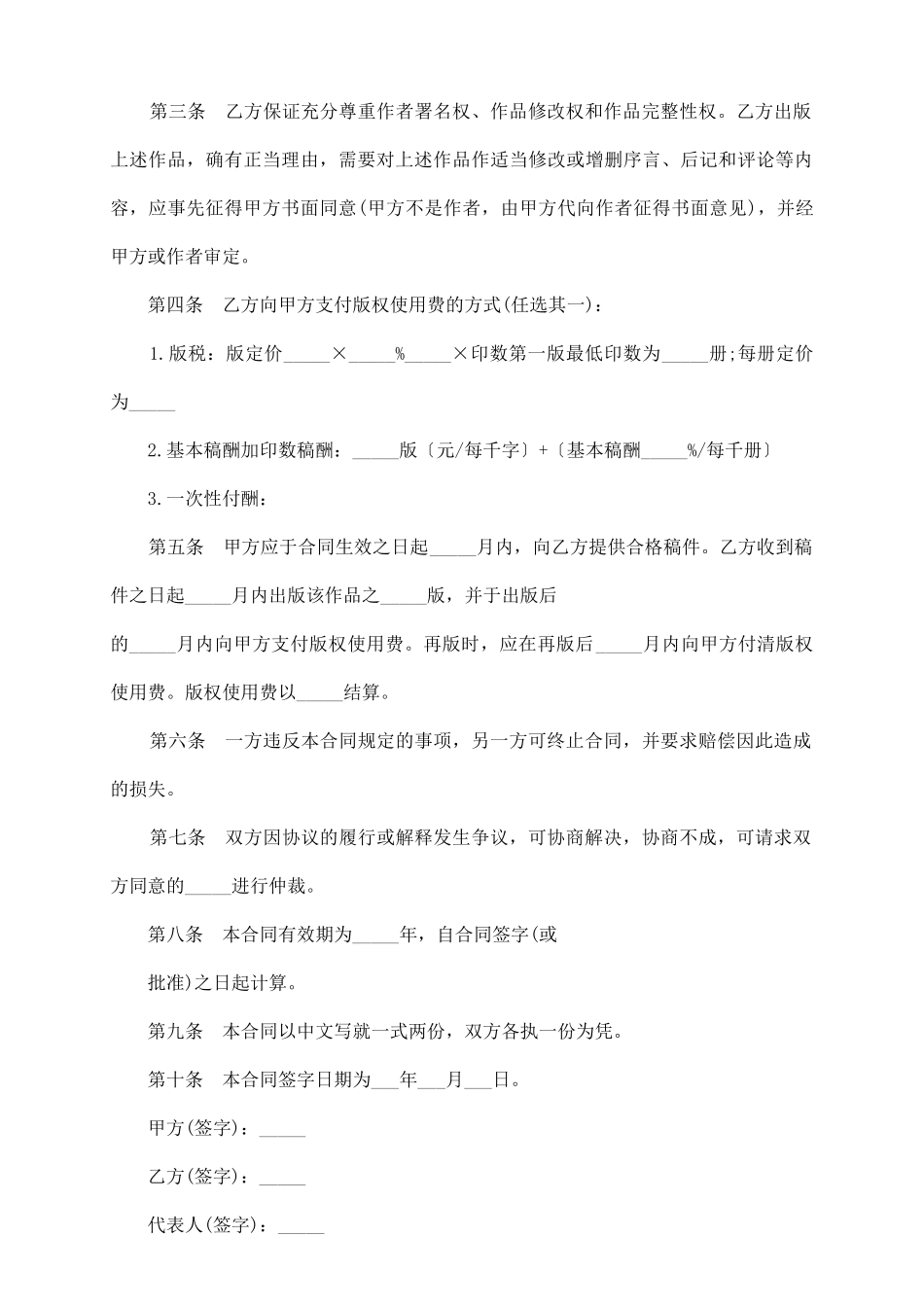 第三条　乙方保证充分尊重作者署名权、作品修改权和作品完整性权。乙方出版上述作品，确有正当理由，需要对上述作品作适当修改或增删序言、后记和评论等内容，应事先征得甲方书面同意(甲方不是作者，由甲方代向作者征得书面意见)，并经甲方或作者审定。

第四条　乙方向甲方支付版权使用费的方式(任选其一)：

1.版税：版定价_____×_____%_____×印数第一版最低印数为_____册;每册定价为_____

2.基本稿酬加印数稿酬：_____版〔元/每千字〕+〔基本稿酬_____%/每千册〕

3.一次性付酬：

第五条　甲方应于合同生效之日起_____月内，向乙方提供合格稿件。乙方收到稿件之日起_____月内出版该作品之_____版，并于出版后

的_____月内向甲方支付版权使用费。再版时，应在再版后_____月内向甲方付清版权使用费。版权使用费以_____结算。

第六条　一方违反本合同规定的事项，另一方可终止合同，并要求赔偿因此造成的损失。

第七条　双方因协议的履行或解释发生争议，可协商解决，协商不成，可请求双方同意的_____进行仲裁。

第八条　本合同有效期为_____年，自合同签字(或

批准)之日起计算。

第九条　本合同以中文写就一式两份，双方各执一份为凭。

第十条　本合同签字日期为___年___月___日。

甲方(签字)：_____

乙方(签字)：_____

代表人(签字)：_____